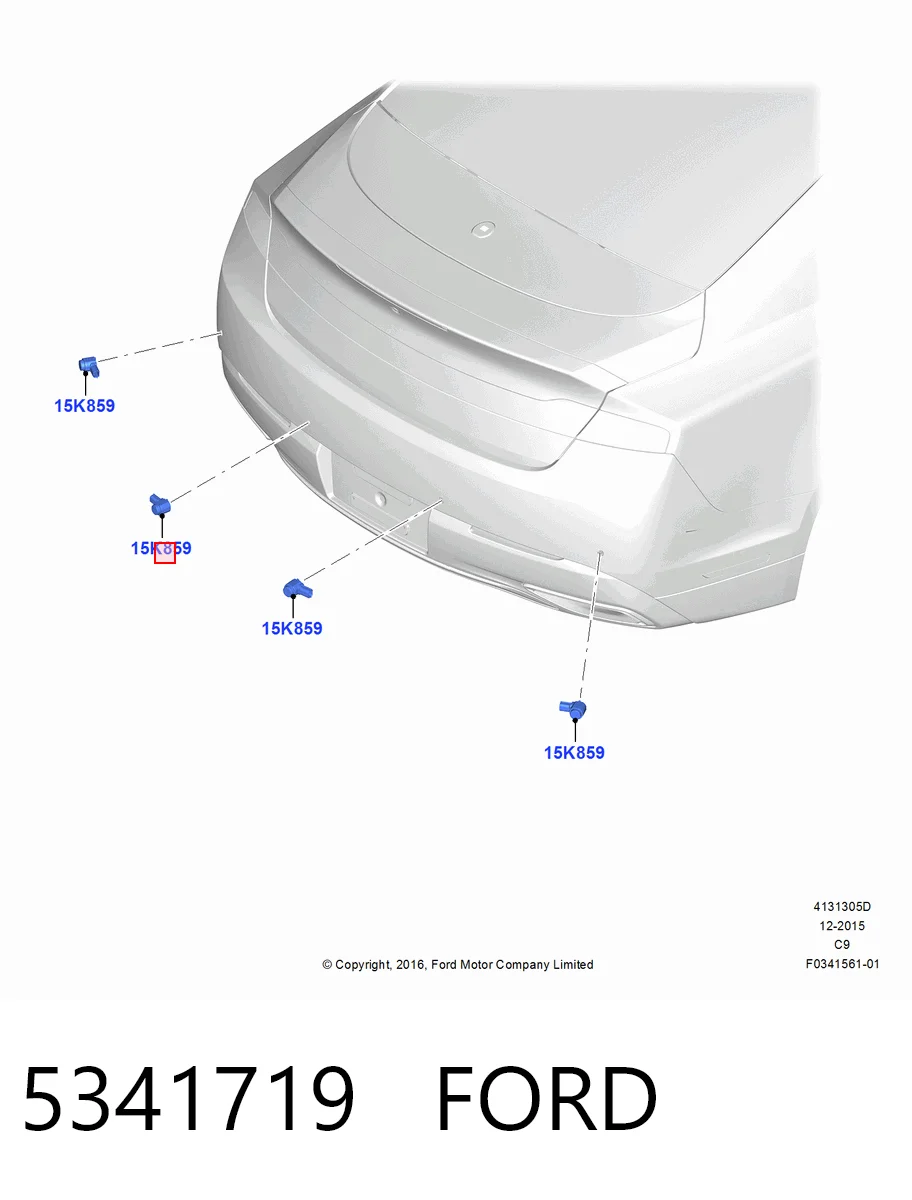 15K859

15K859

15K859

15K859

4131305D
12-2015
C9
F0341561-01

© Copyright, 2016, Ford Motor Company Limited

5341719 FORD